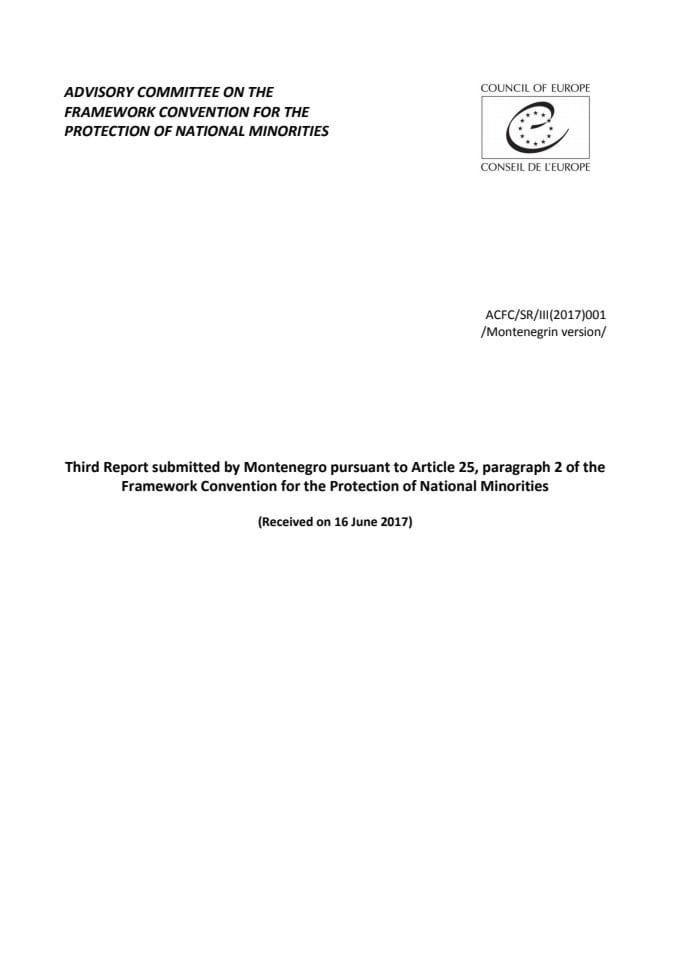 ADVISORY COMMITTEE ON THE FRAMEWORK CONVENTION FOR THE PROTECTION OF NATIONAL MINORITIES

COUNCIL OF EUROPE

CONSEIL DE L'EUROPE

ACFC/SR/III(2017)001
/Montenegrin version/

Third Report submitted by Montenegro pursuant to Article 25, paragraph 2 of the Framework Convention for the Protection of National Minorities

(Received on 16 June 2017)